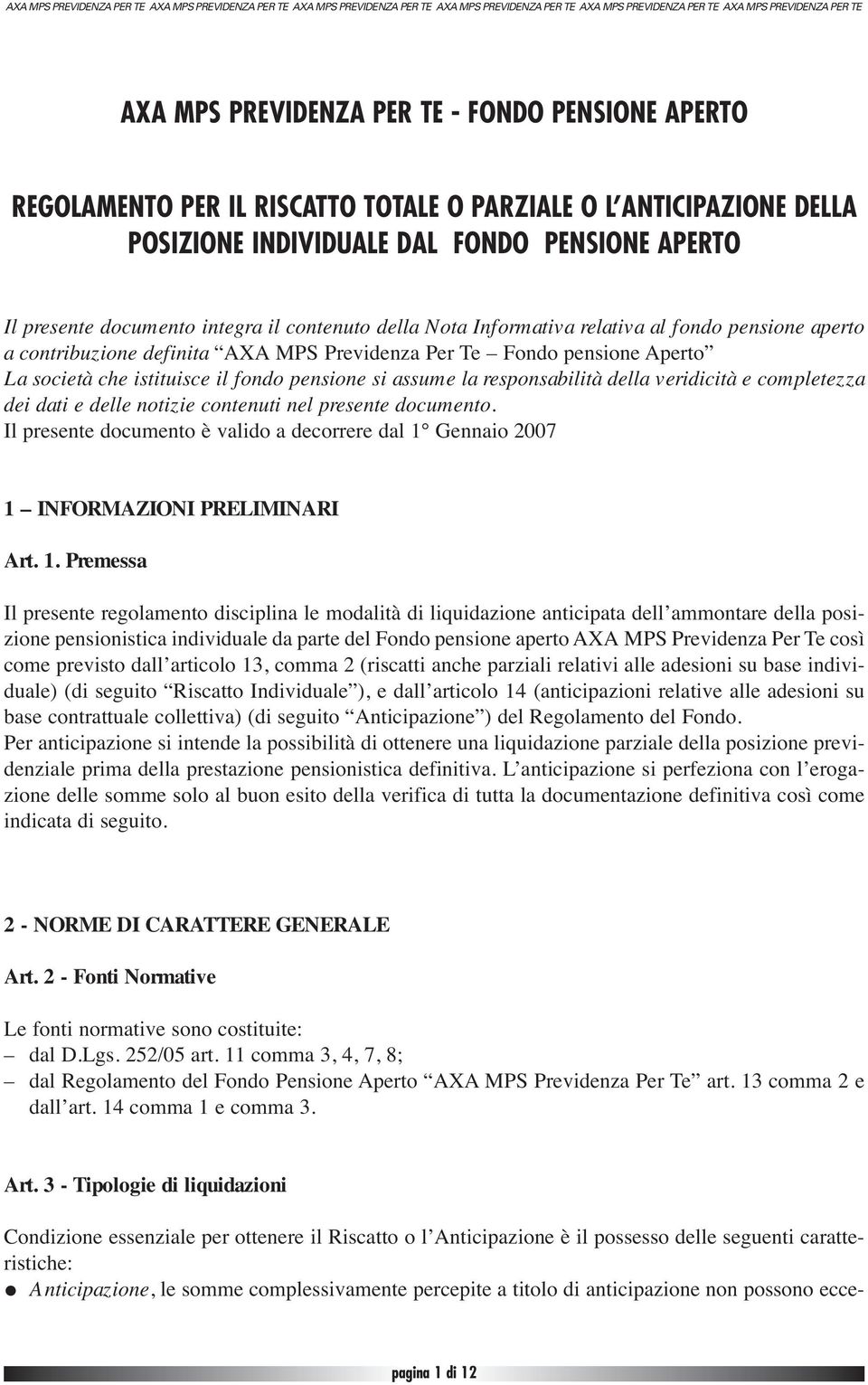 AXA MPS PREVIDENZA PER TE AXA MPS PREVIDENZA PER TE AXA MPS PREVIDENZA PER TE AXA MPS PREVIDENZA PER TE AXA MPS PREVIDENZA PER TE AXA MPS PREVIDENZA PER TE

AXA MPS PREVIDENZA PER TE - FONDO PENSIONE APERTO

REGOLAMENTO PER IL RISCATTO TOTALE O PARZIALE O L'ANTICIPAZIONE DELLA POSIZIONE INDIVIDUALE DAL FONDO PENSIONE APERTO

Il presente documento integra il contenuto della Nota Informativa relativa al fondo pensione aperto a contribuzione definita "AXA MPS Previdenza Per Te – Fondo pensione Aperto"
La società che istituisce il fondo pensione si assume la responsabilità della veridicità e completezza dei dati e delle notizie contenuti nel presente documento.
Il presente documento è valido a decorrere dal 1° Gennaio 2007

1 – INFORMAZIONI PRELIMINARI

Art. 1. Premessa

Il presente regolamento disciplina le modalità di liquidazione anticipata dell'ammontare della posizione pensionistica individuale da parte del Fondo pensione aperto AXA MPS Previdenza Per Te così come previsto dall'articolo 13, comma 2 (riscatti anche parziali relativi alle adesioni su base individuale) (di seguito "Riscatto Individuale"), e dall'articolo 14 (anticipazioni relative alle adesioni su base contrattuale collettiva) (di seguito "Anticipazione") del Regolamento del Fondo.
Per anticipazione si intende la possibilità di ottenere una liquidazione parziale della posizione previdenziale prima della prestazione pensionistica definitiva. L'anticipazione si perfeziona con l'erogazione delle somme solo al buon esito della verifica di tutta la documentazione definitiva così come indicata di seguito.

2 - NORME DI CARATTERE GENERALE

Art. 2 - Fonti Normative

Le fonti normative sono costituite:
– dal D.Lgs. 252/05 art. 11 comma 3, 4, 7, 8;
– dal Regolamento del Fondo Pensione Aperto "AXA MPS Previdenza Per Te" art. 13 comma 2 e dall'art. 14 comma 1 e comma 3.

Art. 3 - Tipologie di liquidazioni

Condizione essenziale per ottenere il Riscatto o l'Anticipazione è il possesso delle seguenti caratteristiche:
● Anticipazione, le somme complessivamente percepite a titolo di anticipazione non possono ecce-

pagina 1 di 12